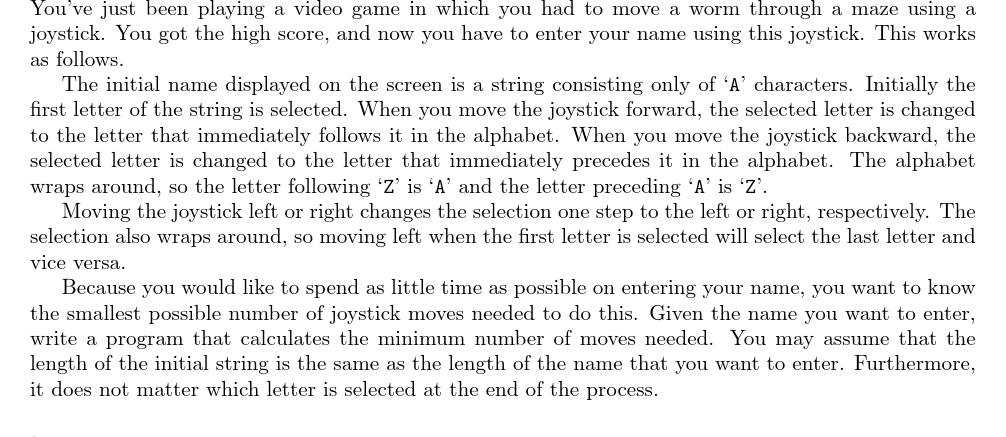 You've just been playing a video game in which you had to move a worm through a maze using a joystick. You got the high score, and now you have to enter your name using this joystick. This works as follows.

The initial name displayed on the screen is a string consisting only of 'A' characters. Initially the first letter of the string is selected. When you move the joystick forward, the selected letter is changed to the letter that immediately follows it in the alphabet. When you move the joystick backward, the selected letter is changed to the letter that immediately precedes it in the alphabet. The alphabet wraps around, so the letter following 'Z' is 'A' and the letter preceding 'A' is 'Z'.

Moving the joystick left or right changes the selection one step to the left or right, respectively. The selection also wraps around, so moving left when the first letter is selected will select the last letter and vice versa.

Because you would like to spend as little time as possible on entering your name, you want to know the smallest possible number of joystick moves needed to do this. Given the name you want to enter, write a program that calculates the minimum number of moves needed. You may assume that the length of the initial string is the same as the length of the name that you want to enter. Furthermore, it does not matter which letter is selected at the end of the process.